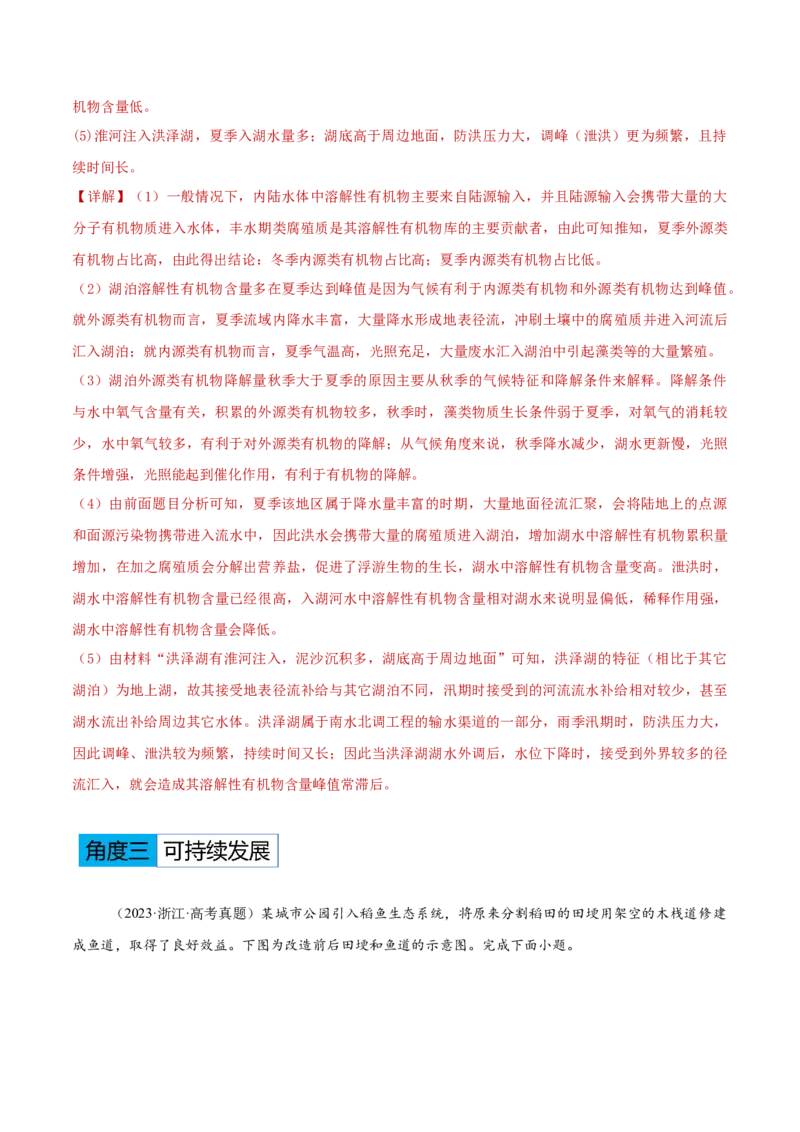 机物含量低。

(5)淮河注入洪泽湖，夏季入湖水量多；湖底高于周边地面，防洪压力大，调峰（泄洪）更为频繁，且持续时间长。

【详解】（1）一般情况下，内陆水体中溶解性有机物主要来自陆源输入，并且陆源输入会携带大量的大分子有机物质进入水体，丰水期类腐殖质是其溶解性有机物库的主要贡献者，由此可知推知，夏季外源类有机物占比高，由此得出结论：冬季内源类有机物占比高；夏季内源类有机物占比低。

（2）湖泊溶解性有机物含量多在夏季达到峰值是因为气候有利于内源类有机物和外源类有机物达到峰值。就外源类有机物而言，夏季流域内降水丰富，大量降水形成地表径流，冲刷土壤中的腐殖质并进入河流后汇入湖泊；就内源类有机物而言，夏季气温高，光照充足，大量废水汇入湖泊中引起藻类等的大量繁殖。

（3）湖泊外源类有机物降解量秋季大于夏季的原因主要从秋季的气候特征和降解条件来解释。降解条件与水中氧气含量有关，积累的外源类有机物较多，秋季时，藻类物质生长条件弱于夏季，对氧气的消耗较少，水中氧气较多，有利于对外源类有机物的降解；从气候角度来说，秋季降水减少，湖水更新慢，光照条件增强，光照能起到催化作用，有利于有机物的降解。

（4）由前面题目分析可知，夏季该地区属于降水量丰富的时期，大量地面径流汇聚，会将陆地上的点源和面源污染物携带进入流水中，因此洪水会携带大量的腐殖质进入湖泊，增加湖水中溶解性有机物累积量增加，在加之腐殖质会分解出营养盐，促进了浮游生物的生长，湖水中溶解性有机物含量变高。泄洪时，湖水中溶解性有机物含量已经很高，入湖河水中溶解性有机物含量相对湖水来说明显偏低，稀释作用强，湖水中溶解性有机物含量会降低。

（5）由材料“洪泽湖有淮河注入，泥沙沉积多，湖底高于周边地面”可知，洪泽湖的特征（相比于其它湖泊）为地上湖，故其接受地表径流补给与其它湖泊不同，汛期时接受到的河流流水补给相对较少，甚至湖水流出补给周边其它水体。洪泽湖属于南水北调工程的输水渠道的一部分，雨季汛期时，防洪压力大，因此调峰、泄洪较为频繁，持续时间又长；因此当洪泽湖湖水外调后，水位下降时，接受到外界较多的径流汇入，就会造成其溶解性有机物含量峰值常滞后。

角度三 可持续发展

（2023·浙江·高考真题）某城市公园引入稻鱼生态系统，将原来分割稻田的田埂用架空的木栈道修建成鱼道，取得了良好效益。下图为改造前后田埂和鱼道的示意图。完成下面小题。